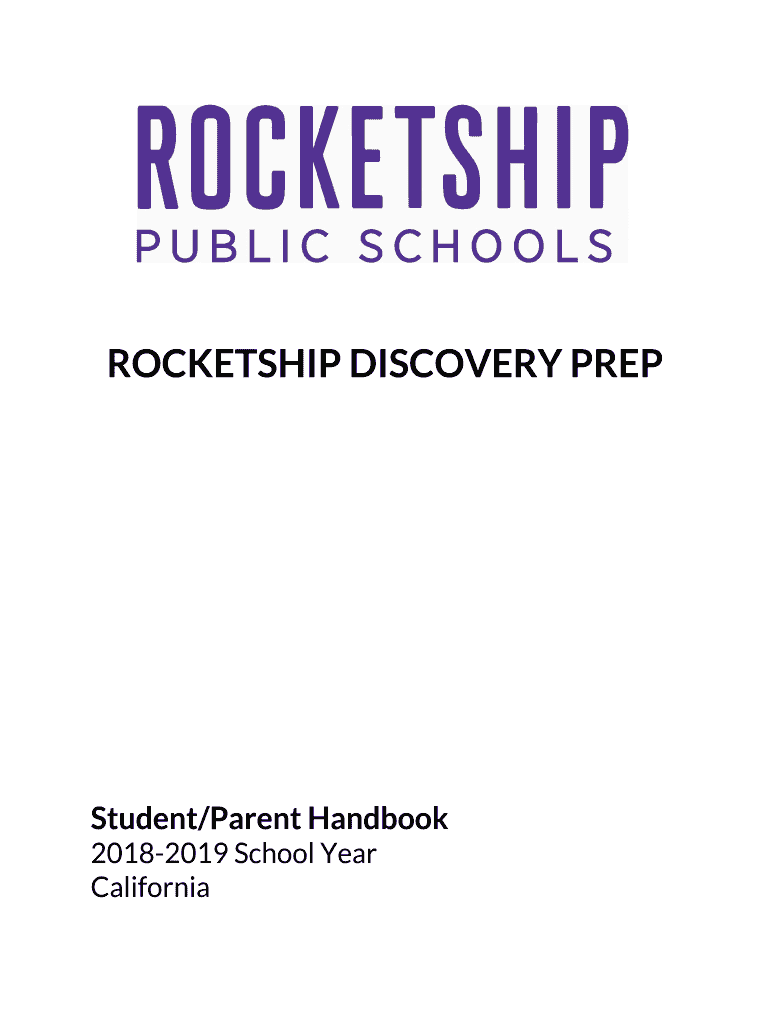 ROCKETSHIP
PUBLIC SCHOOLS

ROCKETSHIP DISCOVERY PREP

Student/Parent Handbook
2018-2019 School Year
California